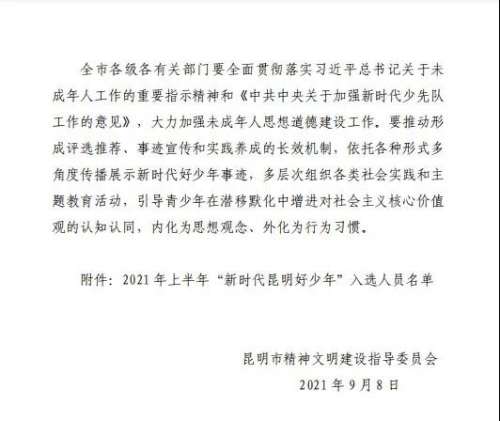 全市各级各有关部门要全面贯彻落实习近平总书记关于未成年人工作的重要指示精神和《中共中央关于加强新时代少先队工作的意见》，大力加强未成年人思想道德建设工作。要推动形成评选推荐、事迹宣传和实践养成的长效机制，依托各种形式多角度传播展示新时代好少年事迹，多层次组织各类社会实践和主题教育活动，引导青少年在潜移默化中增进对社会主义核心价值观的认知认同，内化为思想观念、外化为行为习惯。

附件：2021 年上半年“新时代昆明好少年”入选人员名单

昆明市精神文明建设指导委员会
2021 年 9 月 8 日